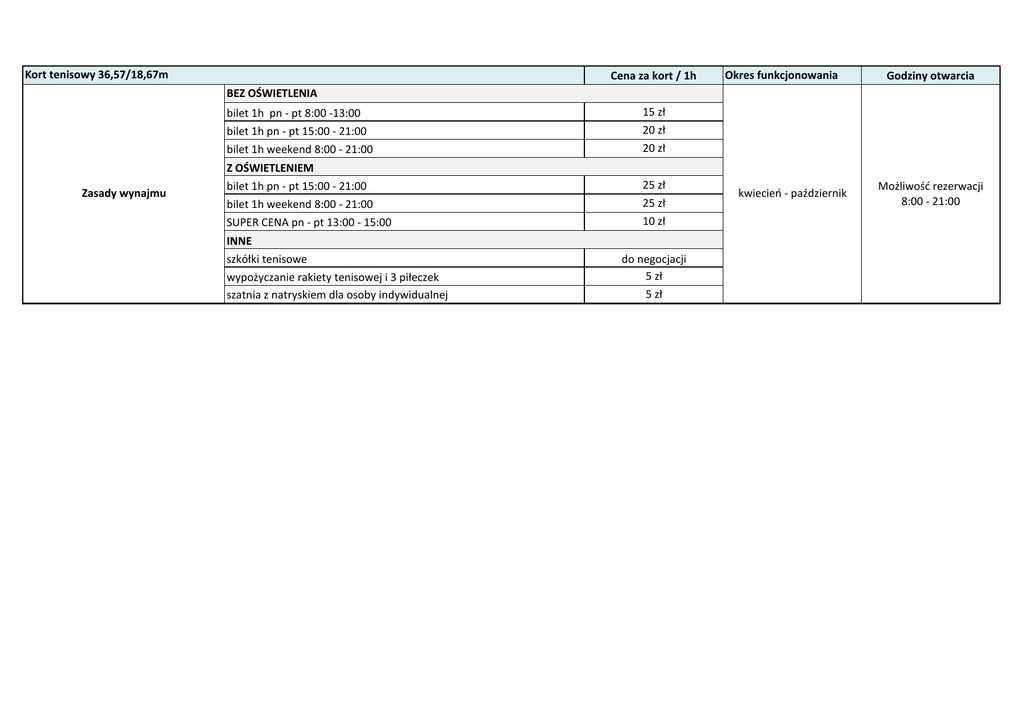 | Kort tenisowy 36,57/18,67m | | Cena za kort / 1h | Okres funkcjonowania | Godziny otwarcia |
|---|---|---|---|---|
| Zasady wynajmu | BEZ OŚWIETLENIA | | kwiecień - październik | Możliwość rezerwacji 8:00 - 21:00 |
| | bilet 1h pn - pt 8:00 -13:00 | 15 zł | | |
| | bilet 1h pn - pt 15:00 - 21:00 | 20 zł | | |
| | bilet 1h weekend 8:00 - 21:00 | 20 zł | | |
| | Z OŚWIETLENIEM | | | |
| | bilet 1h pn - pt 15:00 - 21:00 | 25 zł | | |
| | bilet 1h weekend 8:00 - 21:00 | 25 zł | | |
| | SUPER CENA pn - pt 13:00 - 15:00 | 10 zł | | |
| | INNE | | | |
| | szkółki tenisowe | do negocjacji | | |
| | wypożyczanie rakiety tenisowej i 3 piłeczek | 5 zł | | |
| | szatnia z natryskiem dla osoby indywidualnej | 5 zł | | |